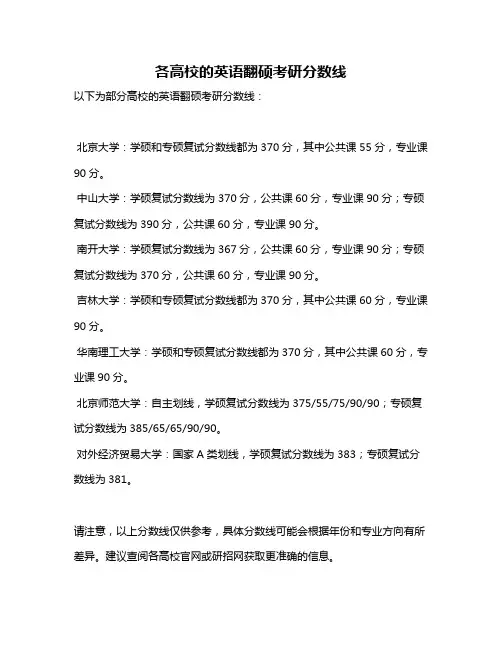 各高校的英语翻硕考研分数线

以下为部分高校的英语翻硕考研分数线：

北京大学：学硕和专硕复试分数线都为 370 分，其中公共课 55 分，专业课 90 分。

中山大学：学硕复试分数线为 370 分，公共课 60 分，专业课 90 分；专硕复试分数线为 390 分，公共课 60 分，专业课 90 分。

南开大学：学硕复试分数线为 367 分，公共课 60 分，专业课 90 分；专硕复试分数线为 370 分，公共课 60 分，专业课 90 分。

吉林大学：学硕和专硕复试分数线都为 370 分，其中公共课 60 分，专业课 90 分。

华南理工大学：学硕和专硕复试分数线都为 370 分，其中公共课 60 分，专业课 90 分。

北京师范大学：自主划线，学硕复试分数线为 375/55/75/90/90；专硕复试分数线为 385/65/65/90/90。

对外经济贸易大学：国家 A 类划线，学硕复试分数线为 383；专硕复试分数线为 381。

请注意，以上分数线仅供参考，具体分数线可能会根据年份和专业方向有所差异。建议查阅各高校官网或研招网获取更准确的信息。